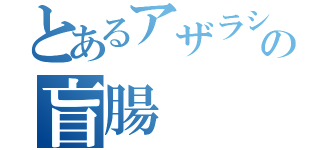 とあるアザラシの盲腸